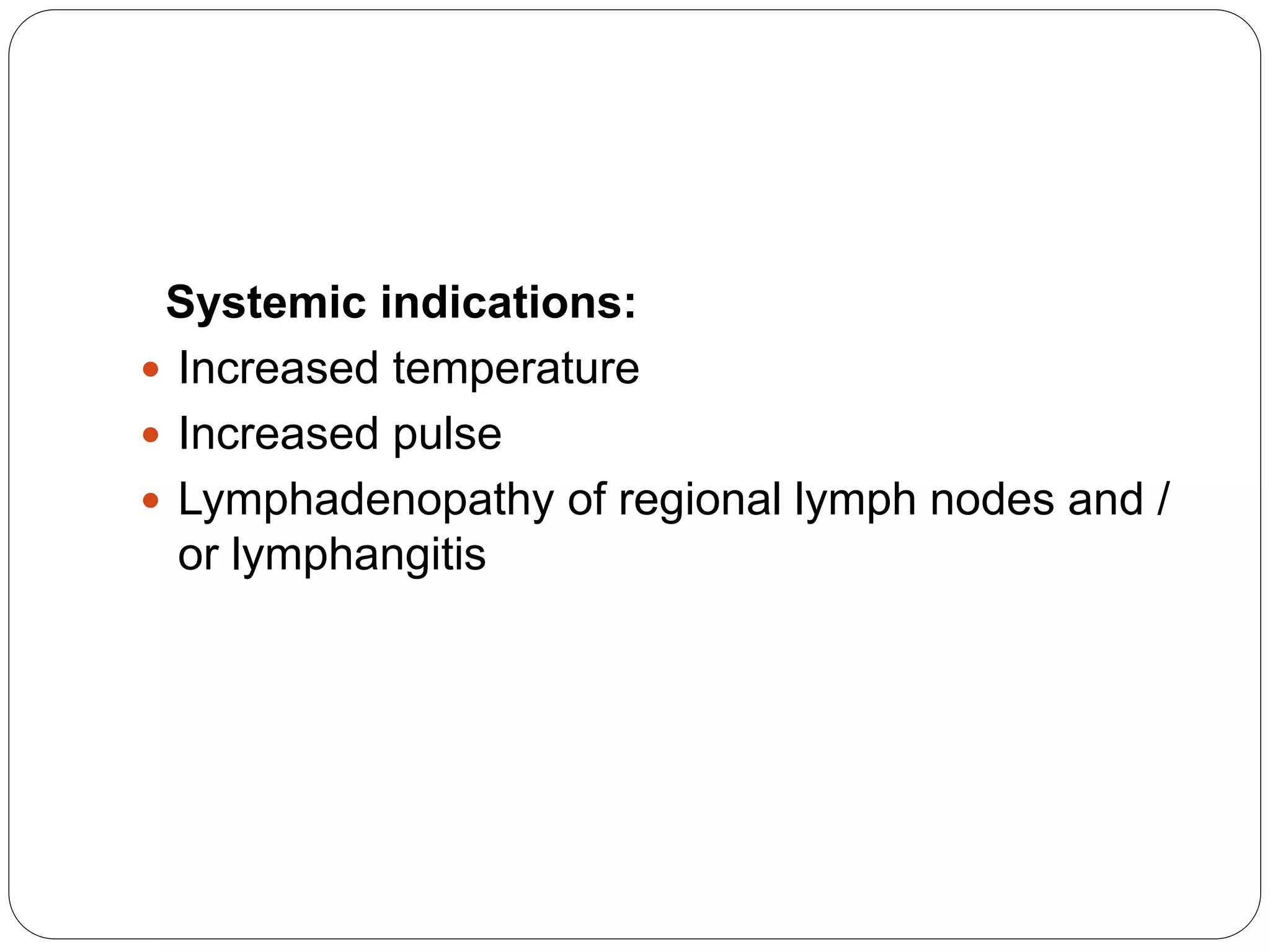 Systemic indications:

• Increased temperature
• Increased pulse
• Lymphadenopathy of regional lymph nodes and / or lymphangitis